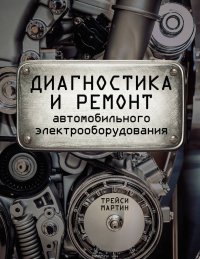 ДИАГНОСТИКА И РЕМОНТ
автомобильного электрооборудования

ТРЕЙСИ МАРТИН